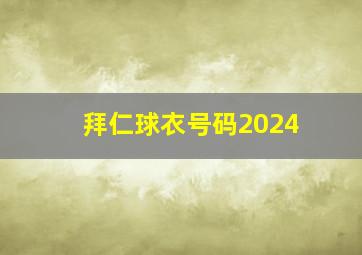 拜仁球衣号码2024